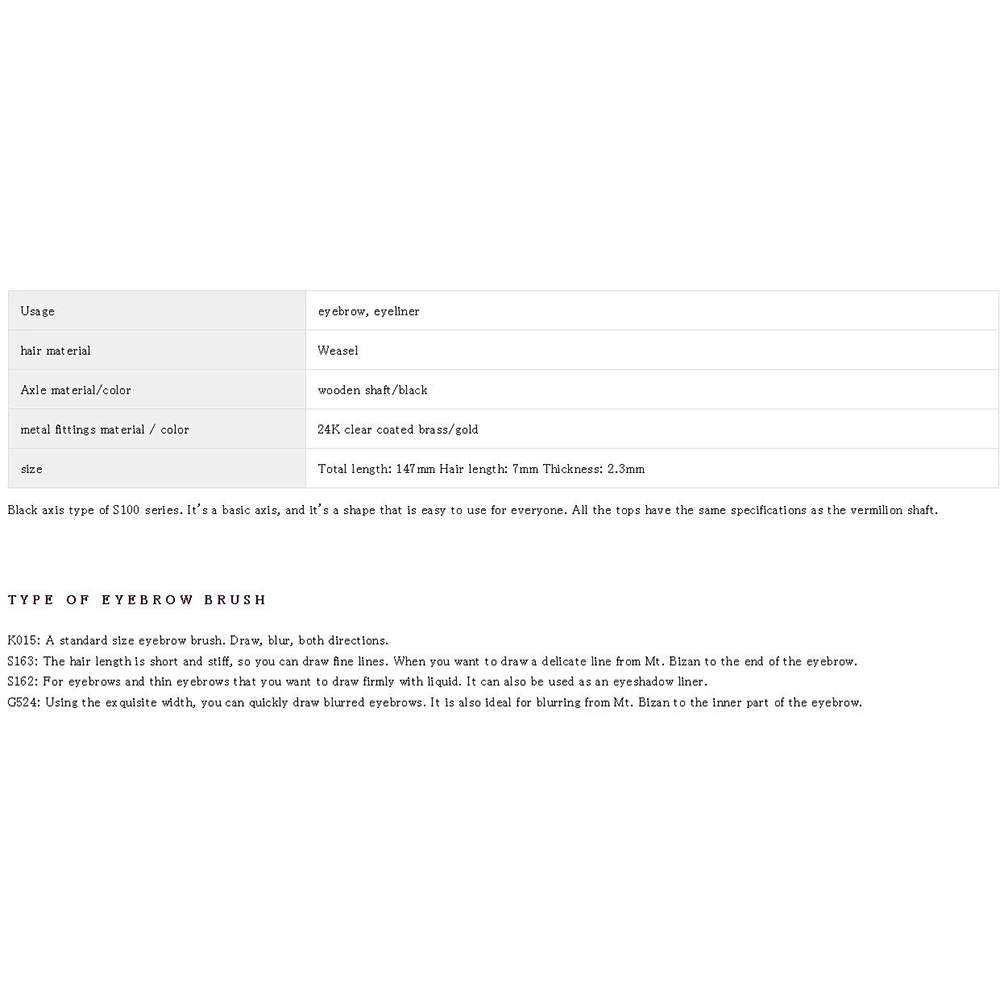 | Usage | eyebrow, eyeliner |
|---|---|
| hair material | Weasel |
| Axle material/color | wooden shaft/black |
| metal fittings material / color | 24K clear coated brass/gold |
| size | Total length: 147mm Hair length: 7mm Thickness: 2.3mm |

Black axis type of S100 series. It's a basic axis, and it's a shape that is easy to use for everyone. All the tops have the same specifications as the vermilion shaft.

TYPE OF EYEBROW BRUSH

K015: A standard size eyebrow brush. Draw, blur, both directions.
S163: The hair length is short and stiff, so you can draw fine lines. When you want to draw a delicate line from Mt. Bizan to the end of the eyebrow.
S162: For eyebrows and thin eyebrows that you want to draw firmly with liquid. It can also be used as an eyeshadow liner.
G524: Using the exquisite width, you can quickly draw blurred eyebrows. It is also ideal for blurring from Mt. Bizan to the inner part of the eyebrow.